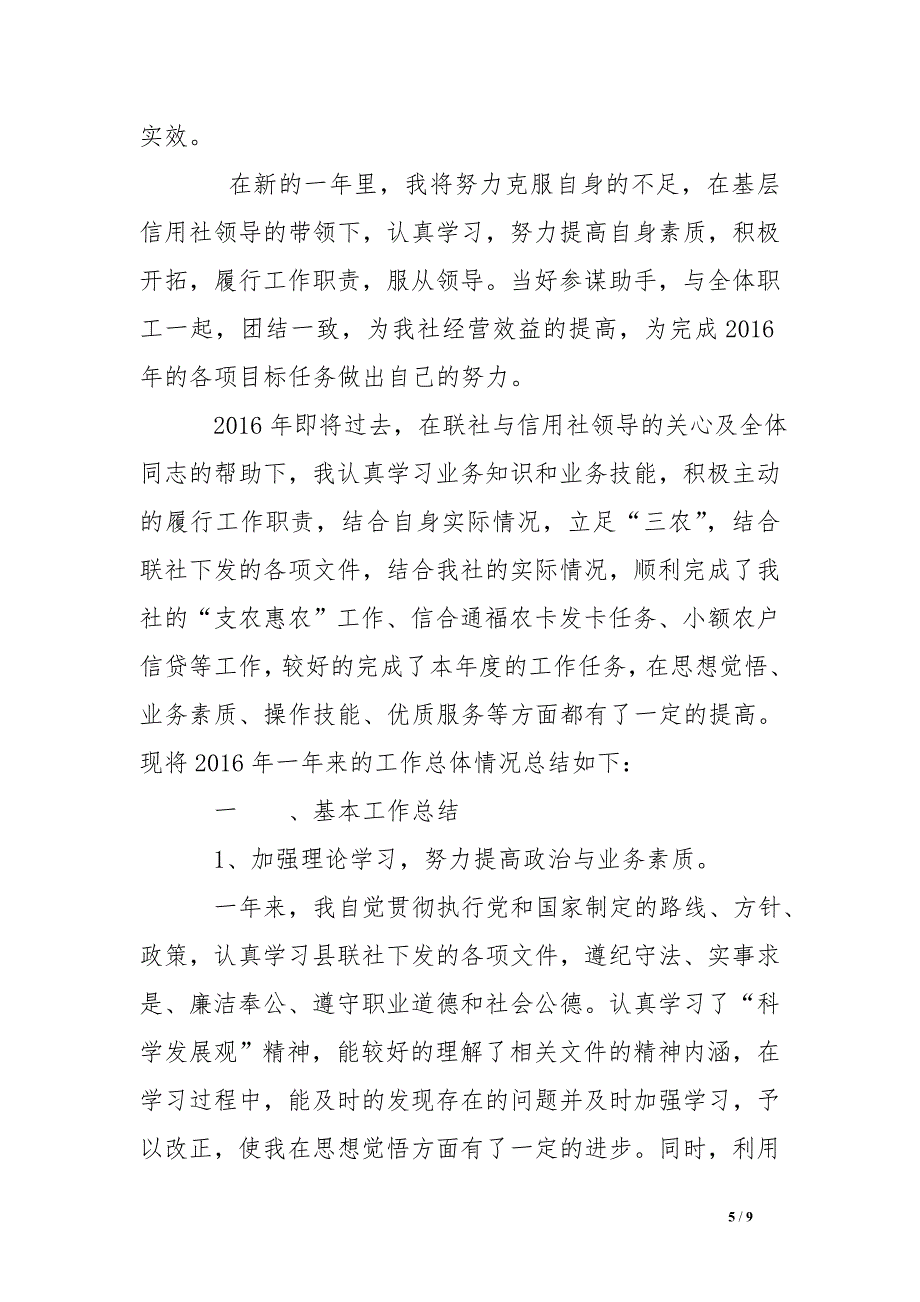 实效。

在新的一年里，我将努力克服自身的不足，在基层信用社领导的带领下，认真学习，努力提高自身素质，积极开拓，履行工作职责，服从领导。当好参谋助手，与全体职工一起，团结一致，为我社经营效益的提高，为完成 2016 年的各项目标任务做出自己的努力。

2016 年即将过去，在联社与信用社领导的关心及全体同志的帮助下，我认真学习业务知识和业务技能，积极主动的履行工作职责，结合自身实际情况，立足“三农”，结合联社下发的各项文件，结合我社的实际情况，顺利完成了我社的“支农惠农”工作、信合通福农卡发卡任务、小额农户信贷等工作，较好的完成了本年度的工作任务，在思想觉悟、业务素质、操作技能、优质服务等方面都有了一定的提高。现将 2016 年一年来的工作总体情况总结如下：

一　　、基本工作总结

1、加强理论学习，努力提高政治与业务素质。

一年来，我自觉贯彻执行党和国家制定的路线、方针、政策，认真学习县联社下发的各项文件，遵纪守法、实事求是、廉洁奉公、遵守职业道德和社会公德。认真学习了“科学发展观”精神，能较好的理解了相关文件的精神内涵，在学习过程中，能及时的发现存在的问题并及时加强学习，予以改正，使我在思想觉悟方面有了一定的进步。同时，利用

5 / 9